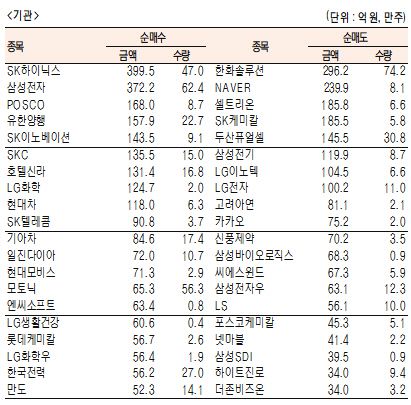 <기관>

(단위 : 억 원, 만주)

| 종목 | 순매수 |  | 종목 | 순매도 |  |
|---|---|---|---|---|---|
|  | 금액 | 수량 |  | 금액 | 수량 |
| SK하이닉스 | 399.5 | 47.0 | 한화솔루션 | 296.2 | 74.2 |
| 삼성전자 | 372.2 | 62.4 | NAVER | 239.9 | 8.1 |
| POSCO | 168.0 | 8.7 | 셀트리온 | 185.8 | 6.6 |
| 유한양행 | 157.9 | 22.7 | SK케미칼 | 185.5 | 5.8 |
| SK이노베이션 | 143.5 | 9.1 | 두산퓨얼셀 | 145.5 | 30.8 |
| SKC | 135.5 | 15.0 | 삼성전기 | 119.9 | 8.7 |
| 호텔신라 | 131.4 | 16.8 | LG이노텍 | 104.5 | 6.6 |
| LG화학 | 124.7 | 2.0 | LG전자 | 100.2 | 11.0 |
| 현대차 | 118.0 | 6.3 | 고려아연 | 81.1 | 2.1 |
| SK텔레콤 | 90.8 | 3.7 | 카카오 | 75.2 | 2.0 |
| 기아차 | 84.6 | 17.4 | 신풍제약 | 70.2 | 3.5 |
| 일진다이아 | 72.0 | 10.7 | 삼성바이오로직스 | 68.3 | 0.9 |
| 현대모비스 | 71.3 | 2.9 | 씨에스윈드 | 67.3 | 5.9 |
| 모토닉 | 65.3 | 56.3 | 삼성전자우 | 63.1 | 12.3 |
| 엔씨소프트 | 63.4 | 0.8 | LS | 56.1 | 10.0 |
| LG생활건강 | 60.6 | 0.4 | 포스코케미칼 | 45.3 | 5.1 |
| 롯데케미칼 | 56.7 | 2.6 | 넷마블 | 41.4 | 2.2 |
| LG화학우 | 56.4 | 1.9 | 삼성SDI | 39.5 | 0.9 |
| 한국전력 | 56.2 | 27.0 | 하이트진로 | 34.0 | 9.4 |
| 만도 | 52.3 | 14.1 | 더존비즈온 | 34.0 | 3.2 |